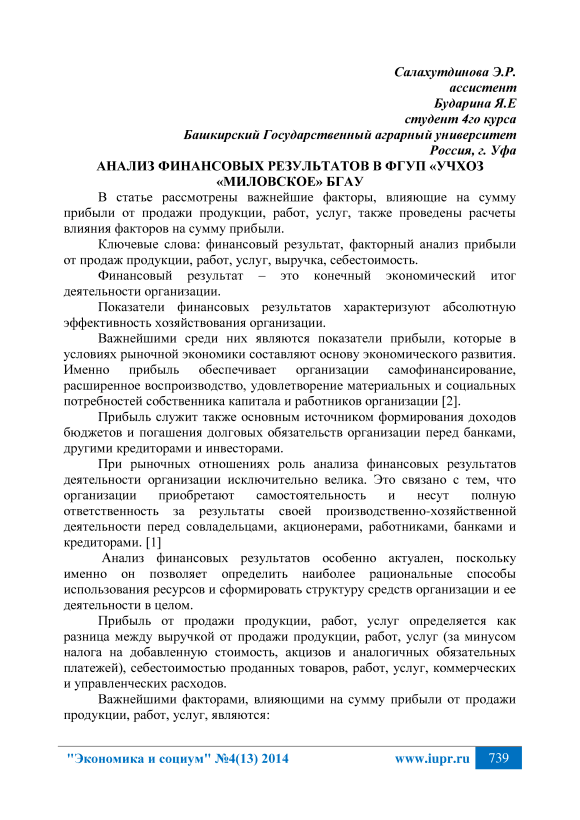 Салахутдинова Э.Р.
ассистент
Бударина Я.Е
студент 4го курса
Башкирский Государственный аграрный университет
Россия, г. Уфа

АНАЛИЗ ФИНАНСОВЫХ РЕЗУЛЬТАТОВ В ФГУП «УЧХОЗ «МИЛОВСКОЕ» БГАУ

В статье рассмотрены важнейшие факторы, влияющие на сумму прибыли от продажи продукции, работ, услуг, также проведены расчеты влияния факторов на сумму прибыли.

Ключевые слова: финансовый результат, факторный анализ прибыли от продаж продукции, работ, услуг, выручка, себестоимость.

Финансовый результат – это конечный экономический итог деятельности организации.

Показатели финансовых результатов характеризуют абсолютную эффективность хозяйствования организации.

Важнейшими среди них являются показатели прибыли, которые в условиях рыночной экономики составляют основу экономического развития. Именно прибыль обеспечивает организации самофинансирование, расширенное воспроизводство, удовлетворение материальных и социальных потребностей собственника капитала и работников организации [2].

Прибыль служит также основным источником формирования доходов бюджетов и погашения долговых обязательств организации перед банками, другими кредиторами и инвесторами.

При рыночных отношениях роль анализа финансовых результатов деятельности организации исключительно велика. Это связано с тем, что организации приобретают самостоятельность и несут полную ответственность за результаты своей производственно-хозяйственной деятельности перед совладельцами, акционерами, работниками, банками и кредиторами. [1]

Анализ финансовых результатов особенно актуален, поскольку именно он позволяет определить наиболее рациональные способы использования ресурсов и сформировать структуру средств организации и ее деятельности в целом.

Прибыль от продажи продукции, работ, услуг определяется как разница между выручкой от продажи продукции, работ, услуг (за минусом налога на добавленную стоимость, акцизов и аналогичных обязательных платежей), себестоимостью проданных товаров, работ, услуг, коммерческих и управленческих расходов.

Важнейшими факторами, влияющими на сумму прибыли от продажи продукции, работ, услуг, являются:

"Экономика и социум" №4(13) 2014 www.iupr.ru 739